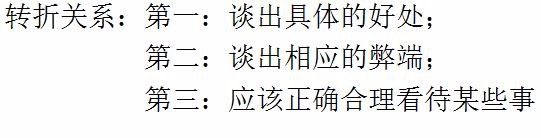 转折关系：第一：谈出具体的好处；
第二：谈出相应的弊端；
第三：应该正确合理看待某些事